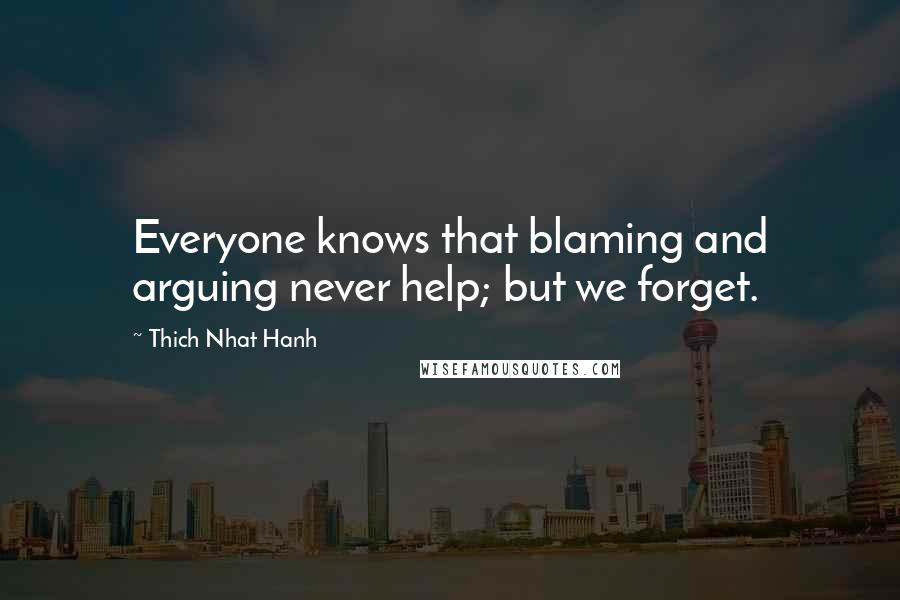 Everyone knows that blaming and arguing never help; but we forget.

~ Thich Nhat Hanh

WISEFAMOUSQUOTES.COM